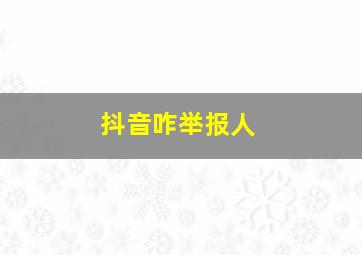 抖音咋举报人